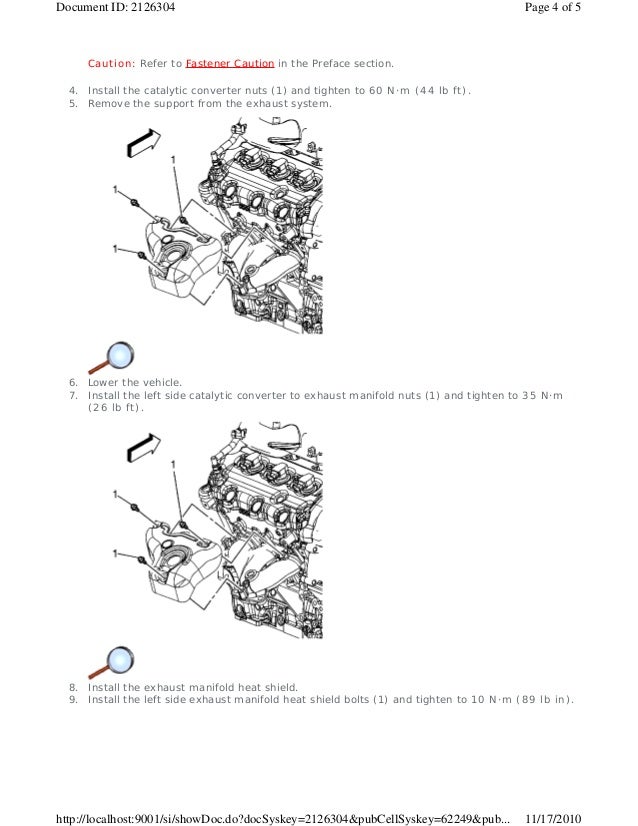 Document ID: 2126304

Page 4 of 5

Caution: Refer to Fastener Caution in the Preface section.

4. Install the catalytic converter nuts (1) and tighten to 60 N·m (44 lb ft).
5. Remove the support from the exhaust system.

1

1

1

6. Lower the vehicle.
7. Install the left side catalytic converter to exhaust manifold nuts (1) and tighten to 35 N·m (26 lb ft).

1

1

1

8. Install the exhaust manifold heat shield.
9. Install the left side exhaust manifold heat shield bolts (1) and tighten to 10 N·m (89 lb in).

http://localhost:9001/si/showDoc.do?docSyskey=2126304&pubCellSyskey=62249&pub...

11/17/2010